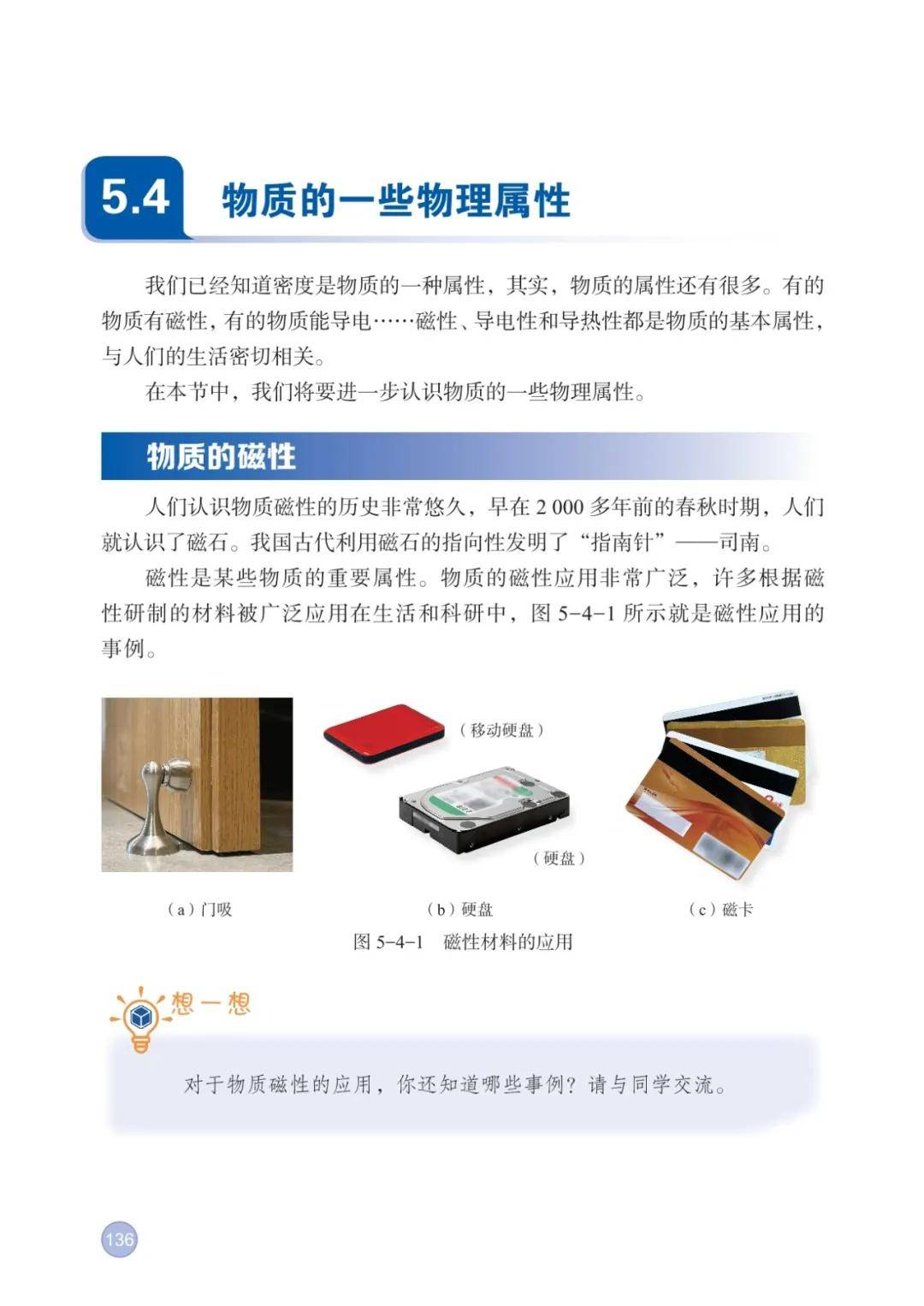 5.4 物质的一些物理属性

我们已经知道密度是物质的一种属性，其实，物质的属性还有很多。有的物质有磁性，有的物质能导电……磁性、导电性和导热性都是物质的基本属性，与人们的生活密切相关。

在本节中，我们将要进一步认识物质的一些物理属性。

物质的磁性

人们认识物质磁性的历史非常悠久，早在 2 000 多年前的春秋时期，人们就认识了磁石。我国古代利用磁石的指向性发明了“指南针”——司南。

磁性是某些物质的重要属性。物质的磁性应用非常广泛，许多根据磁性研制的材料被广泛应用在生活和科研中，图 5-4-1 所示就是磁性应用的事例。

（移动硬盘）

（硬盘）

（a）门吸

（b）硬盘

（c）磁卡

图 5-4-1 磁性材料的应用

想一想

对于物质磁性的应用，你还知道哪些事例？请与同学交流。

136